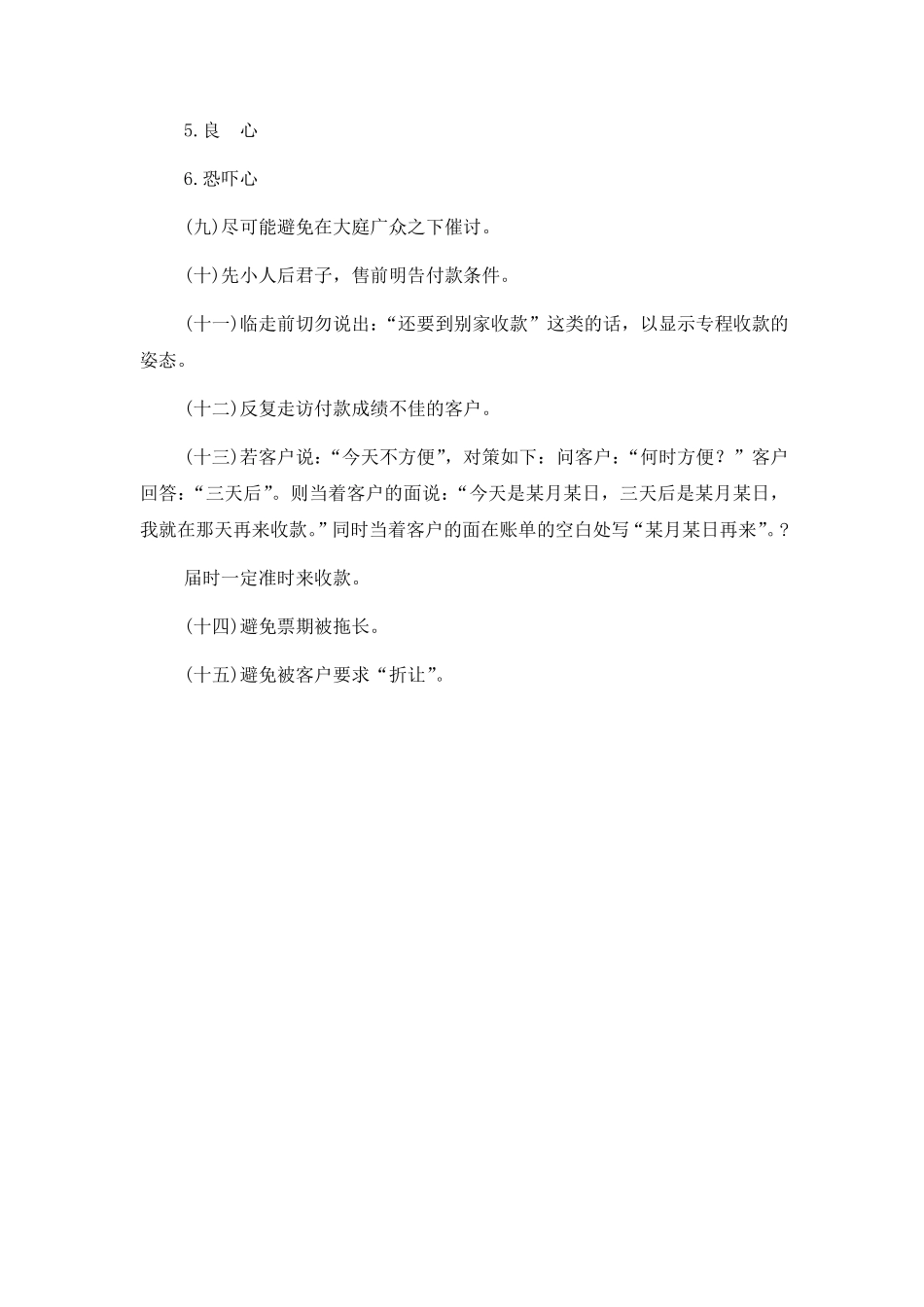 5.良　心

6.恐吓心

(九)尽可能避免在大庭广众之下催讨。

(十)先小人后君子，售前明告付款条件。

(十一)临走前切勿说出：“还要到别家收款”这类的话，以显示专程收款的姿态。

(十二)反复走访付款成绩不佳的客户。

(十三)若客户说：“今天不方便”，对策如下：问客户：“何时方便？”客户回答：“三天后”。则当着客户的面说：“今天是某月某日，三天后是某月某日，我就在那天再来收款。”同时当着客户的面在账单的空白处写“某月某日再来”。?

届时一定准时来收款。

(十四)避免票期被拖长。

(十五)避免被客户要求“折让”。